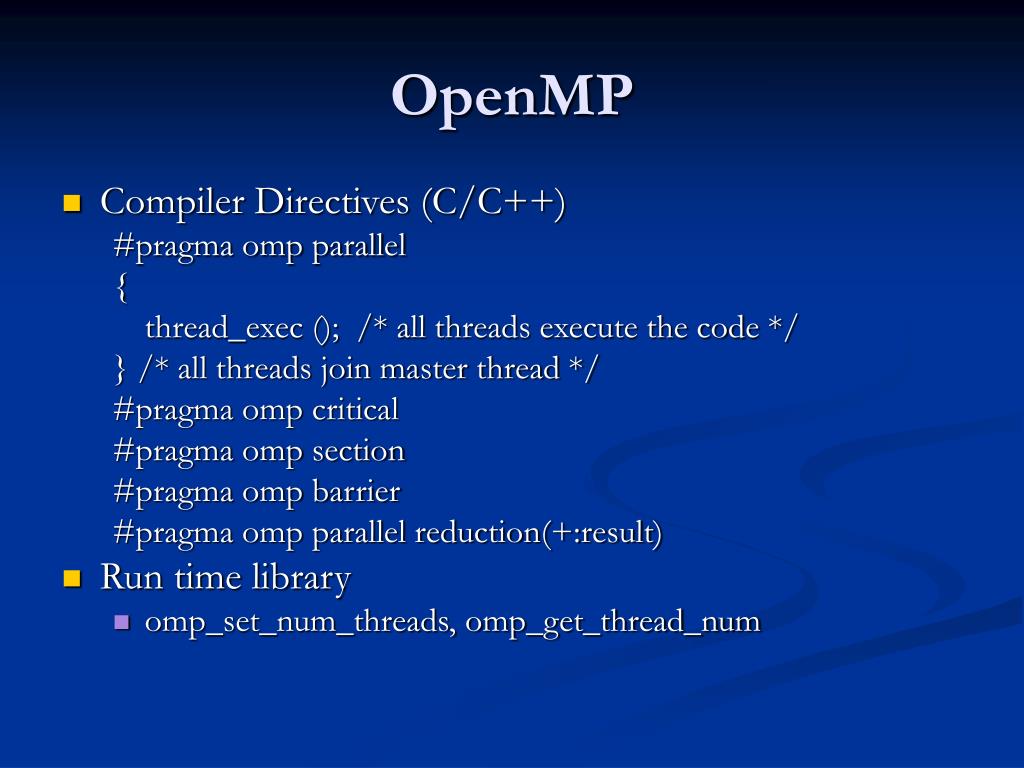 OpenMP

Compiler Directives (C/C++)
#pragma omp parallel
{
thread_exec (); /* all threads execute the code */
} /* all threads join master thread */
#pragma omp critical
#pragma omp section
#pragma omp barrier
#pragma omp parallel reduction(+:result)

Run time library

omp_set_num_threads, omp_get_thread_num